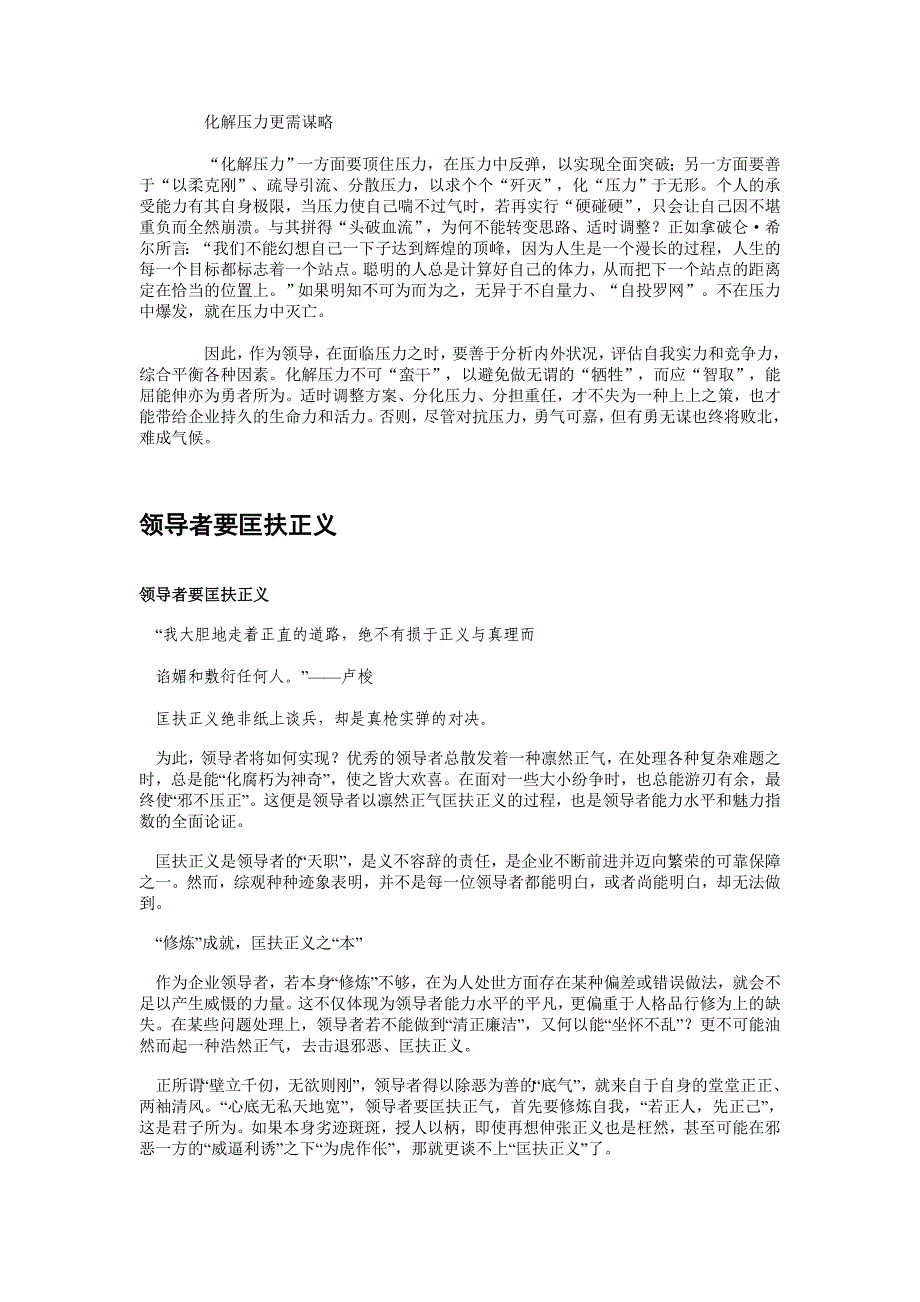 化解压力更需谋略

“化解压力”一方面要顶住压力，在压力中反弹，以实现全面突破；另一方面要善于“以柔克刚”、疏导引流、分散压力，以求个个“歼灭”，化“压力”于无形。个人的承受能力有其自身极限，当压力使自己喘不过气时，若再实行“硬碰硬”，只会让自己因不堪重负而全然崩溃。与其拼得“头破血流”，为何不能转变思路、适时调整？正如拿破仑·希尔所言：“我们不能幻想自己一下子达到辉煌的顶峰，因为人生是一个漫长的过程，人生的每一个目标都标志着一个站点。聪明的人总是计算好自己的体力，从而把下一个站点的距离定在恰当的位置上。”如果明知不可为而为之，无异于不自量力、“自投罗网”。不在压力中爆发，就在压力中灭亡。

因此，作为领导，在面临压力之时，要善于分析内外状况，评估自我实力和竞争力，综合平衡各种因素。化解压力不可“蛮干”，以避免做无谓的“牺牲”，而应“智取”，能屈能伸亦为勇者所为。适时调整方案、分化压力、分担重任，才不失为一种上上之策，也才能带给企业持久的生命力和活力。否则，尽管对抗压力，勇气可嘉，但有勇无谋也终将败北，难成气候。

领导者要匡扶正义

领导者要匡扶正义

“我大胆地走着正直的道路，绝不有损于正义与真理而

谄媚和敷衍任何人。”——卢梭

匡扶正义绝非纸上谈兵，却是真枪实弹的对决。

为此，领导者将如何实现？优秀的领导者总散发着一种凛然正气，在处理各种复杂难题之时，总是能“化腐朽为神奇”，使之皆大欢喜。在面对一些大小纷争时，也总能游刃有余，最终使“邪不压正”。这便是领导者以凛然正气匡扶正义的过程，也是领导者能力水平和魅力指数的全面论证。

匡扶正义是领导者的“天职”，是义不容辞的责任，是企业不断前进并迈向繁荣的可靠保障之一。然而，综观种种迹象表明，并不是每一位领导者都能明白，或者尚能明白，却无法做到。

“修炼”成就，匡扶正义之“本”

作为企业领导者，若本身“修炼”不够，在为人处世方面存在某种偏差或错误做法，就会不足以产生威慑的力量。这不仅体现为领导者能力水平的平凡，更偏重于人格品行修为上的缺失。在某些问题处理上，领导者若不能做到“清正廉洁”，又何以能“坐怀不乱”？更不可能油然而起一种浩然正气，去击退邪恶、匡扶正义。

正所谓“壁立千仞，无欲则刚”，领导者得以除恶为善的“底气”，就来自于自身的堂堂正正、两袖清风。“心底无私天地宽”，领导者要匡扶正气，首先要修炼自我，“若正人，先正己”，这是君子所为。如果本身劣迹斑斑，授人以柄，即使再想伸张正义也是枉然，甚至可能在邪恶一方的“威逼利诱”之下“为虎作伥”，那就更谈不上“匡扶正义”了。